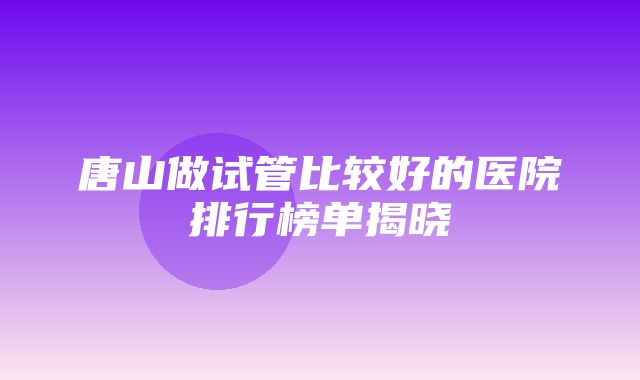 唐山做试管比较好的医院排行榜单揭晓